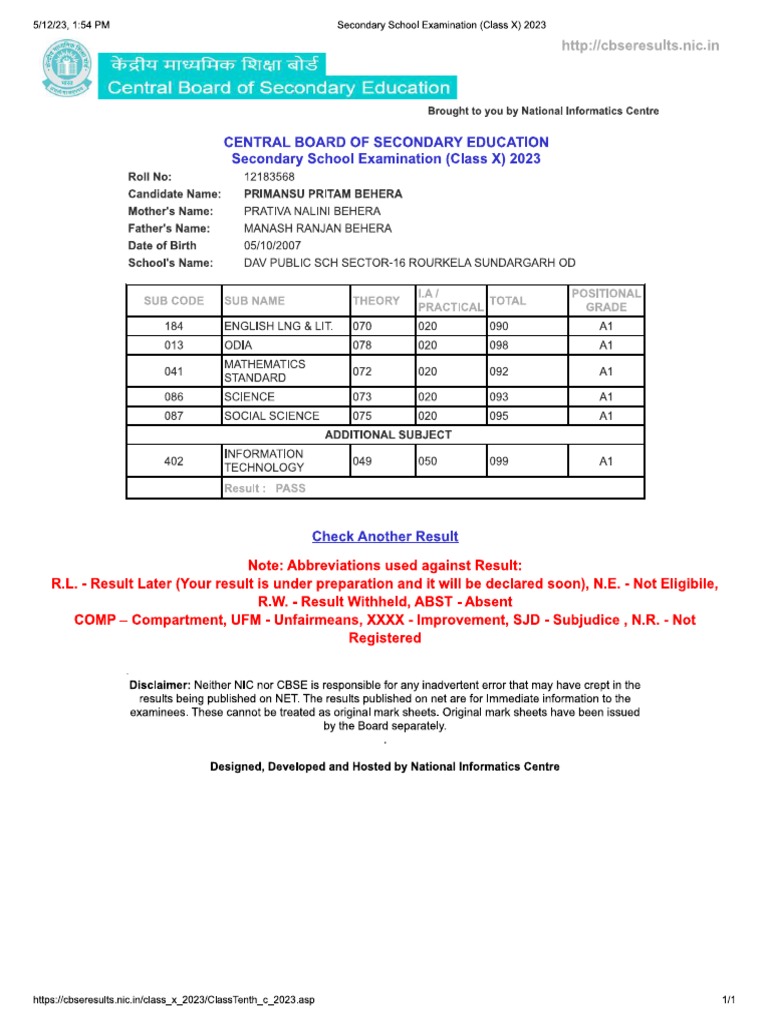 5/12/23, 1:54 PM Secondary School Examination (Class X) 2023

केंद्रीय माध्यमिक शिक्षा बोर्ड
Central Board of Secondary Education

http://cbseresults.nic.in

Brought to you by National Informatics Centre

CENTRAL BOARD OF SECONDARY EDUCATION
Secondary School Examination (Class X) 2023

Roll No: 12183568
Candidate Name: PRIMANSU PRITAM BEHERA
Mother's Name: PRATIVA NALINI BEHERA
Father's Name: MANASH RANJAN BEHERA
Date of Birth 05/10/2007
School's Name: DAV PUBLIC SCH SECTOR-16 ROURKELA SUNDARGARH OD

| SUB CODE | SUB NAME | THEORY | I.A / PRACTICAL | TOTAL | POSITIONAL GRADE |
|---|---|---|---|---|---|
| 184 | ENGLISH LNG & LIT. | 070 | 020 | 090 | A1 |
| 013 | ODIA | 078 | 020 | 098 | A1 |
| 041 | MATHEMATICS STANDARD | 072 | 020 | 092 | A1 |
| 086 | SCIENCE | 073 | 020 | 093 | A1 |
| 087 | SOCIAL SCIENCE | 075 | 020 | 095 | A1 |
| ADDITIONAL SUBJECT | | | | | |
| 402 | INFORMATION TECHNOLOGY | 049 | 050 | 099 | A1 |
| | Result : PASS | | | | |

Check Another Result

Note: Abbreviations used against Result:
R.L. - Result Later (Your result is under preparation and it will be declared soon), N.E. - Not Eligibile, R.W. - Result Withheld, ABST - Absent
COMP – Compartment, UFM - Unfairmeans, XXXX - Improvement, SJD - Subjudice , N.R. - Not Registered

Disclaimer: Neither NIC nor CBSE is responsible for any inadvertent error that may have crept in the results being published on NET. The results published on net are for Immediate information to the examinees. These cannot be treated as original mark sheets. Original mark sheets have been issued by the Board separately.

Designed, Developed and Hosted by National Informatics Centre

https://cbseresults.nic.in/class_x_2023/ClassTenth_c_2023.asp 1/1